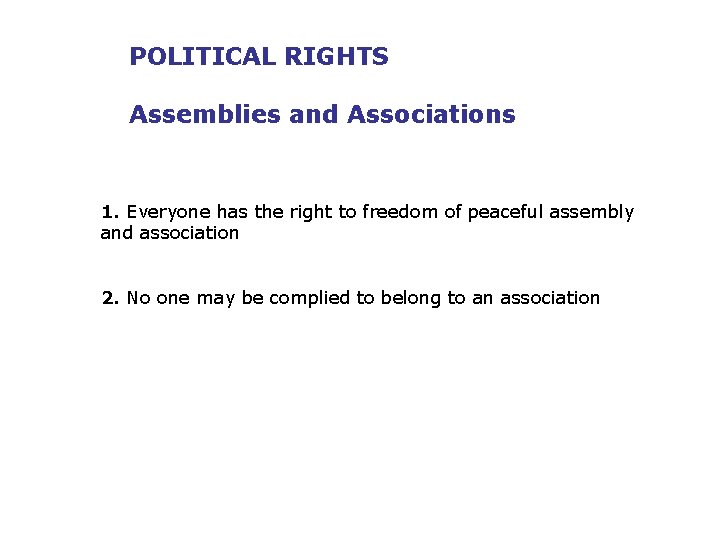 POLITICAL RIGHTS

Assemblies and Associations

1. Everyone has the right to freedom of peaceful assembly and association

2. No one may be complied to belong to an association